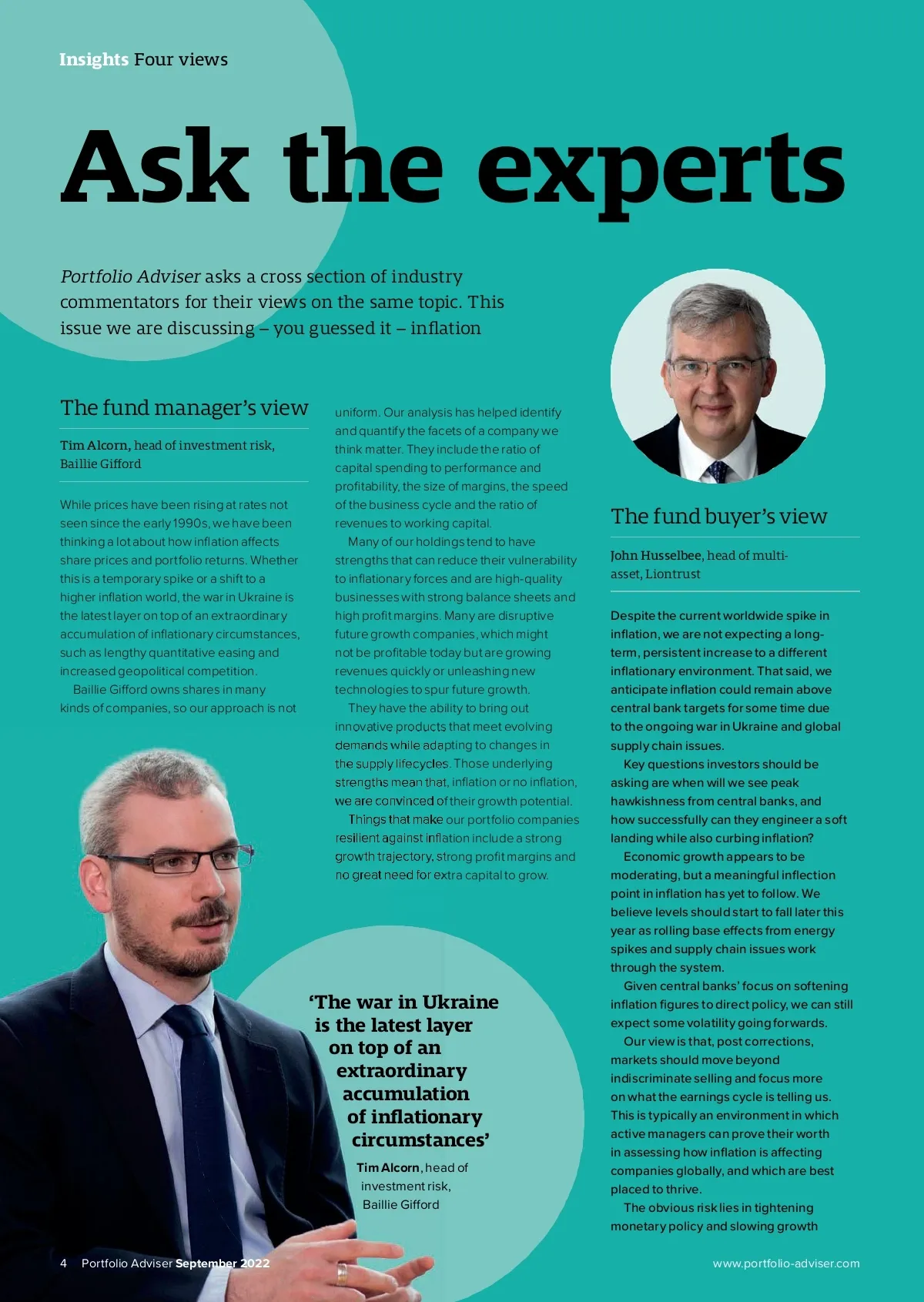 Insights Four views

Ask the experts

Portfolio Adviser asks a cross section of industry commentators for their views on the same topic. This issue we are discussing – you guessed it – inflation

The fund manager's view

Tim Alcorn, head of investment risk, Baillie Gifford

While prices have been rising at rates not seen since the early 1990s, we have been thinking a lot about how inflation affects share prices and portfolio returns. Whether this is a temporary spike or a shift to a higher inflation world, the war in Ukraine is the latest layer on top of an extraordinary accumulation of inflationary circumstances, such as lengthy quantitative easing and increased geopolitical competition.

Baillie Gifford owns shares in many kinds of companies, so our approach is not uniform. Our analysis has helped identify and quantify the facets of a company we think matter. They include the ratio of capital spending to performance and profitability, the size of margins, the speed of the business cycle and the ratio of revenues to working capital.

Many of our holdings tend to have strengths that can reduce their vulnerability to inflationary forces and are high-quality businesses with strong balance sheets and high profit margins. Many are disruptive future growth companies, which might not be profitable today but are growing revenues quickly or unleashing new technologies to spur future growth.

They have the ability to bring out innovative products that meet evolving demands while adapting to changes in the supply lifecycles. Those underlying strengths mean that, inflation or no inflation, we are convinced of their growth potential.

Things that make our portfolio companies resilient against inflation include a strong growth trajectory, strong profit margins and no great need for extra capital to grow.

'The war in Ukraine is the latest layer on top of an extraordinary accumulation of inflationary circumstances'

Tim Alcorn, head of investment risk, Baillie Gifford

The fund buyer's view

John Husselbee, head of multi-asset, Liontrust

Despite the current worldwide spike in inflation, we are not expecting a long-term, persistent increase to a different inflationary environment. That said, we anticipate inflation could remain above central bank targets for some time due to the ongoing war in Ukraine and global supply chain issues.

Key questions investors should be asking are when will we see peak hawkishness from central banks, and how successfully can they engineer a soft landing while also curbing inflation?

Economic growth appears to be moderating, but a meaningful inflection point in inflation has yet to follow. We believe levels should start to fall later this year as rolling base effects from energy spikes and supply chain issues work through the system.

Given central banks' focus on softening inflation figures to direct policy, we can still expect some volatility going forwards.

Our view is that, post corrections, markets should move beyond indiscriminate selling and focus more on what the earnings cycle is telling us. This is typically an environment in which active managers can prove their worth in assessing how inflation is affecting companies globally, and which are best placed to thrive.

The obvious risk lies in tightening monetary policy and slowing growth

4 Portfolio Adviser September 2022

www.portfolio-adviser.com